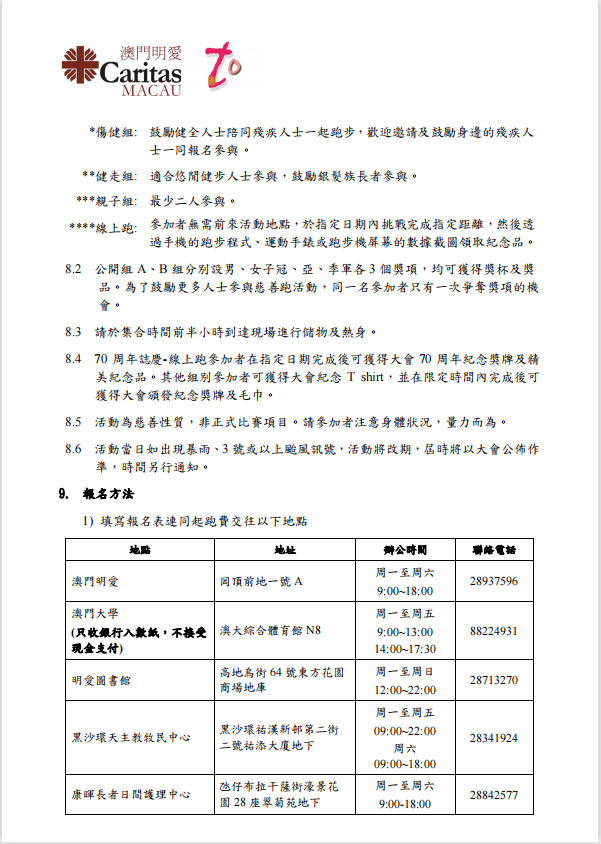 澳門明愛
Caritas
MACAU
70

*傷健組: 鼓勵健全人士陪同殘疾人士一起跑步，歡迎邀請及鼓勵身邊的殘疾人士一同報名參與。

**健走組: 適合悠閒健步人士參與，鼓勵銀髮族長者參與。

***親子組: 最少二人參與。

****線上跑: 參加者無需前來活動地點，於指定日期內挑戰完成指定距離，然後透過手機的跑步程式、運動手錶或跑步機屏幕的數據截圖領取紀念品。

8.2 公開組 A、B 組分別設男、女子冠、亞、季軍各 3 個獎項，均可獲得獎杯及獎品。為了鼓勵更多人士參與慈善跑活動，同一名參加者只有一次爭奪獎項的機會。

8.3 請於集合時間前半小時到達現場進行儲物及熱身。

8.4 70 周年誌慶-線上跑參加者在指定日期完成後可獲得大會 70 周年紀念獎牌及精美紀念品。其他組別參加者可獲得大會紀念 T shirt，並在限定時間內完成後可獲得大會頒發紀念獎牌及毛巾。

8.5 活動為慈善性質，非正式比賽項目。請參加者注意身體狀況，量力而為。

8.6 活動當日如出現暴雨、3 號或以上颱風訊號，活動將改期，屆時將以大會公佈作準，時間另行通知。

9. 報名方法

1) 填寫報名表連同起跑費交往以下地點

| 地點 | 地址 | 辦公時間 | 聯絡電話 |
|---|---|---|---|
| 澳門明愛 | 岡頂前地一號 A | 周一至周六 9:00~18:00 | 28937596 |
| 澳門大學 (只收銀行入數紙，不接受現金支付) | 澳大綜合體育館 N8 | 周一至周五 9:00~13:00 14:00~17:30 | 88224931 |
| 明愛圖書館 | 高地烏街 64 號東方花園商場地庫 | 周一至周日 12:00~22:00 | 28713270 |
| 黑沙環天主教牧民中心 | 黑沙環祐漢新邨第二街二號祐添大廈地下 | 周一至周五 09:00~22:00 周六 09:00~18:00 | 28341924 |
| 康暉長者日間護理中心 | 氹仔布拉干薩街濠景花園 28 座翠菊苑地下 | 周一至周六 9:00-18:00 | 28842577 |